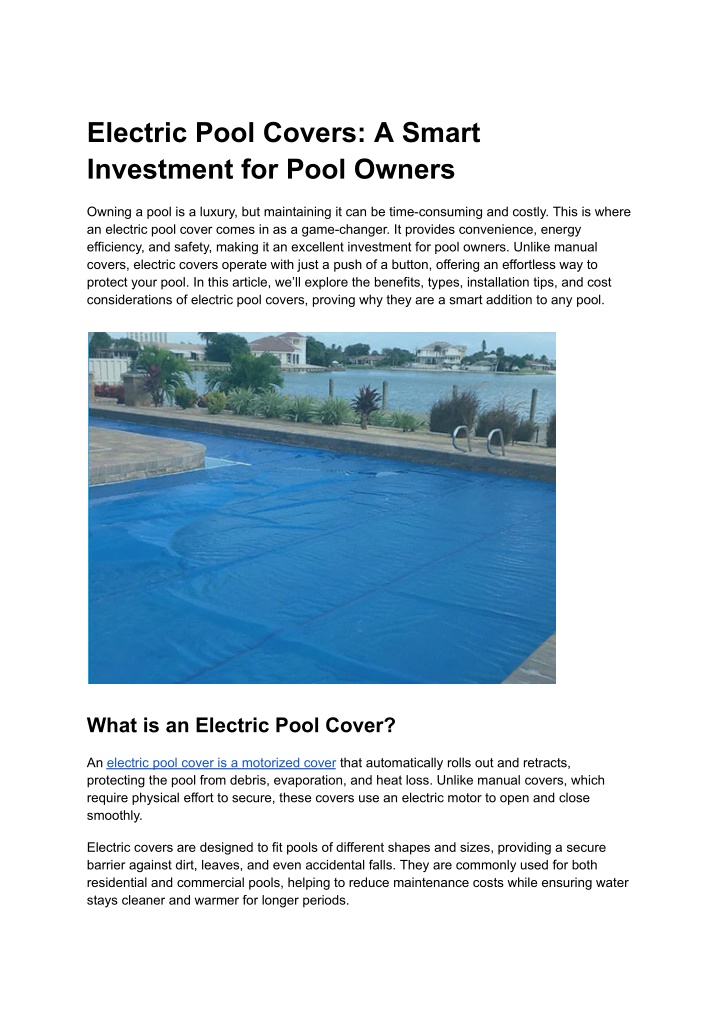 Electric Pool Covers: A Smart Investment for Pool Owners

Owning a pool is a luxury, but maintaining it can be time-consuming and costly. This is where an electric pool cover comes in as a game-changer. It provides convenience, energy efficiency, and safety, making it an excellent investment for pool owners. Unlike manual covers, electric covers operate with just a push of a button, offering an effortless way to protect your pool. In this article, we'll explore the benefits, types, installation tips, and cost considerations of electric pool covers, proving why they are a smart addition to any pool.

What is an Electric Pool Cover?

An electric pool cover is a motorized cover that automatically rolls out and retracts, protecting the pool from debris, evaporation, and heat loss. Unlike manual covers, which require physical effort to secure, these covers use an electric motor to open and close smoothly.

Electric covers are designed to fit pools of different shapes and sizes, providing a secure barrier against dirt, leaves, and even accidental falls. They are commonly used for both residential and commercial pools, helping to reduce maintenance costs while ensuring water stays cleaner and warmer for longer periods.